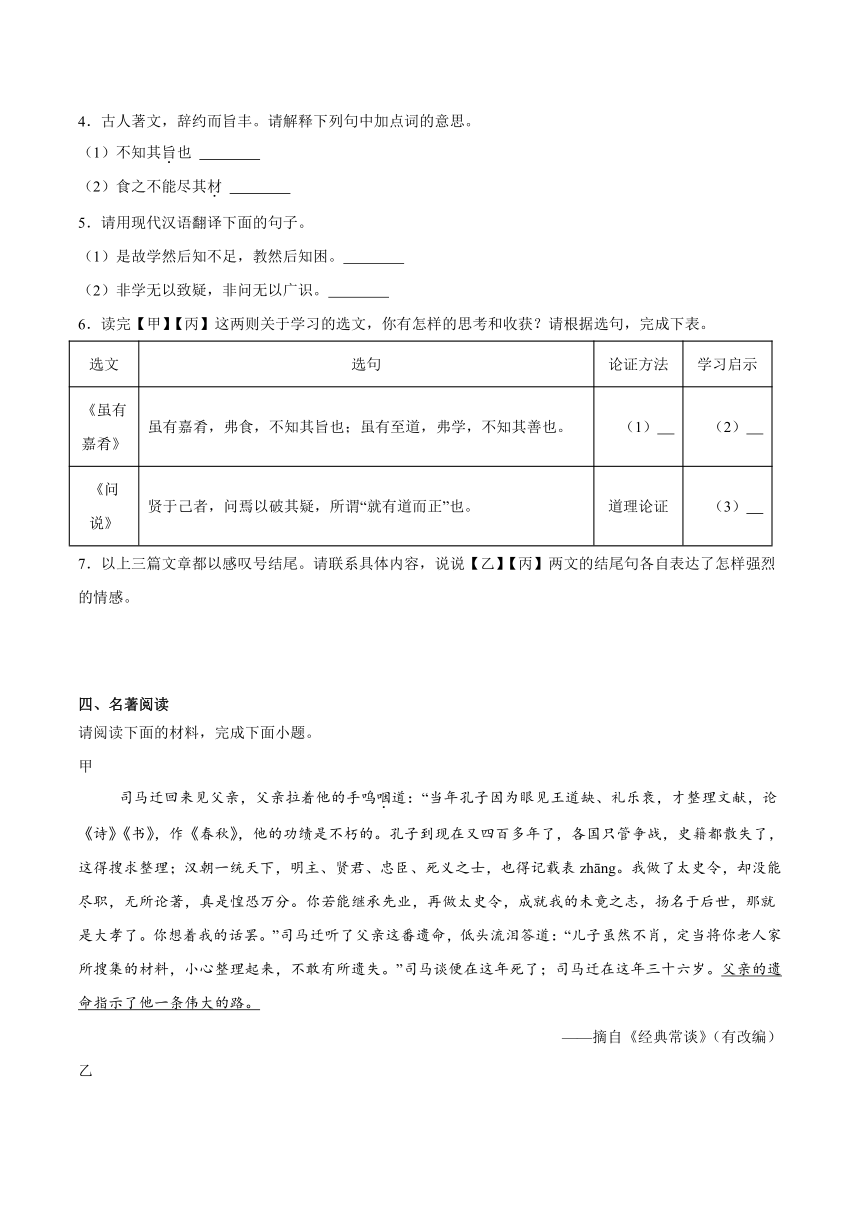 4．古人著文，辞约而旨丰。请解释下列句中加点词的意思。

（1）不知其旨也 ________

（2）食之不能尽其材 ________

5．请用现代汉语翻译下面的句子。

（1）是故学然后知不足，教然后知困。________

（2）非学无以致疑，非问无以广识。________

6．读完【甲】【丙】这两则关于学习的选文，你有怎样的思考和收获？请根据选句，完成下表。

| 选文 | 选句 | 论证方法 | 学习启示 |
|---|---|---|---|
| 《虽有嘉肴》 | 虽有嘉肴，弗食，不知其旨也；虽有至道，弗学，不知其善也。 | （1）__ | （2）__ |
| 《问说》 | 贤于己者，问焉以破其疑，所谓“就有道而正”也。 | 道理论证 | （3）__ |

7．以上三篇文章都以感叹号结尾。请联系具体内容，说说【乙】【丙】两文的结尾句各自表达了怎样强烈的情感。

四、名著阅读

请阅读下面的材料，完成下面小题。

甲

司马迁回来见父亲，父亲拉着他的手呜咽道：“当年孔子因为眼见王道缺、礼乐衰，才整理文献，论《诗》《书》，作《春秋》，他的功绩是不朽的。孔子到现在又四百多年了，各国只管争战，史籍都散失了，这得搜求整理；汉朝一统天下，明主、贤君、忠臣、死义之士，也得记载表 zhāng。我做了太史令，却没能尽职，无所论著，真是惶恐万分。你若能继承先业，再做太史令，成就我的未竟之志，扬名于后世，那就是大孝了。你想着我的话罢。”司马迁听了父亲这番遗命，低头流泪答道：“儿子虽然不肖，定当将你老人家所搜集的材料，小心整理起来，不敢有所遗失。”司马谈便在这年死了；司马迁在这年三十六岁。父亲的遗命指示了他一条伟大的路。

——摘自《经典常谈》（有改编）

乙